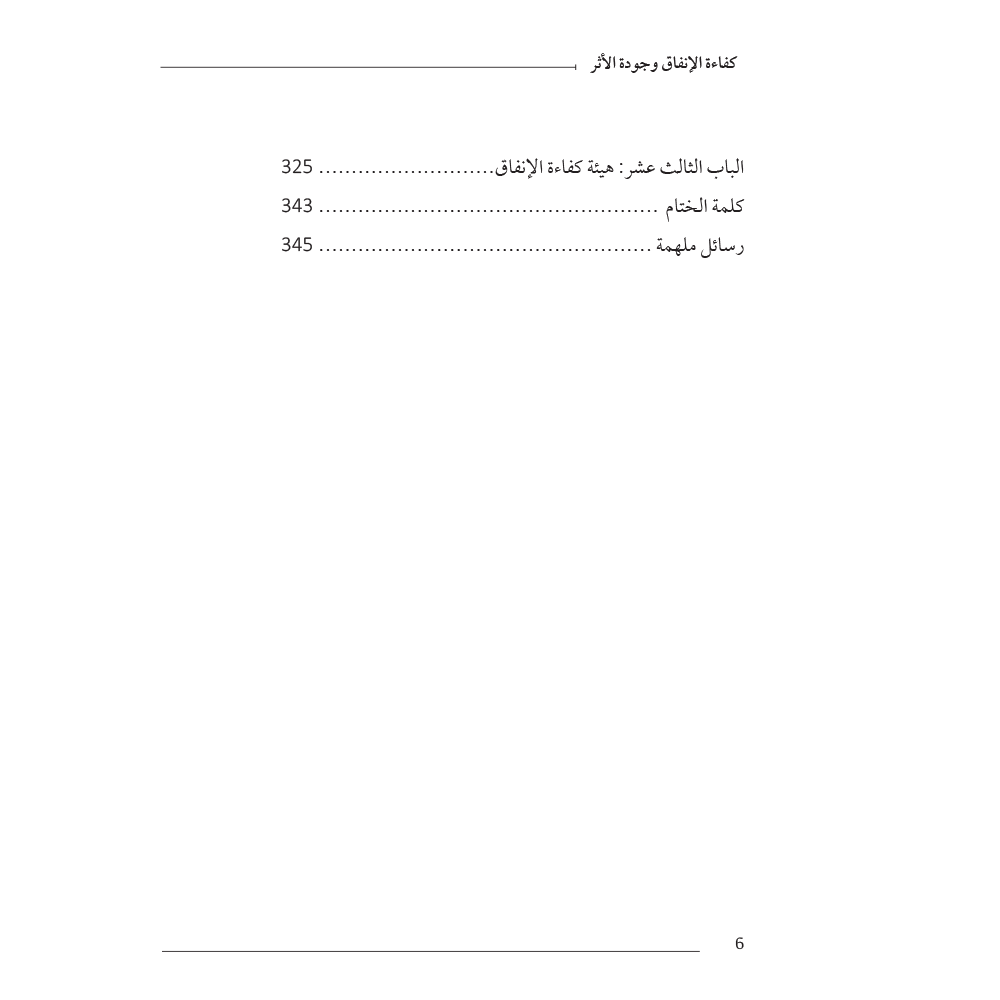 كفاءة الإنفاق وجودة الأثر

الباب الثالث عشر: هيئة كفاءة الإنفاق........................... 325
كلمة الختام .................................................. 343
رسائل ملهمة .................................................. 345

6